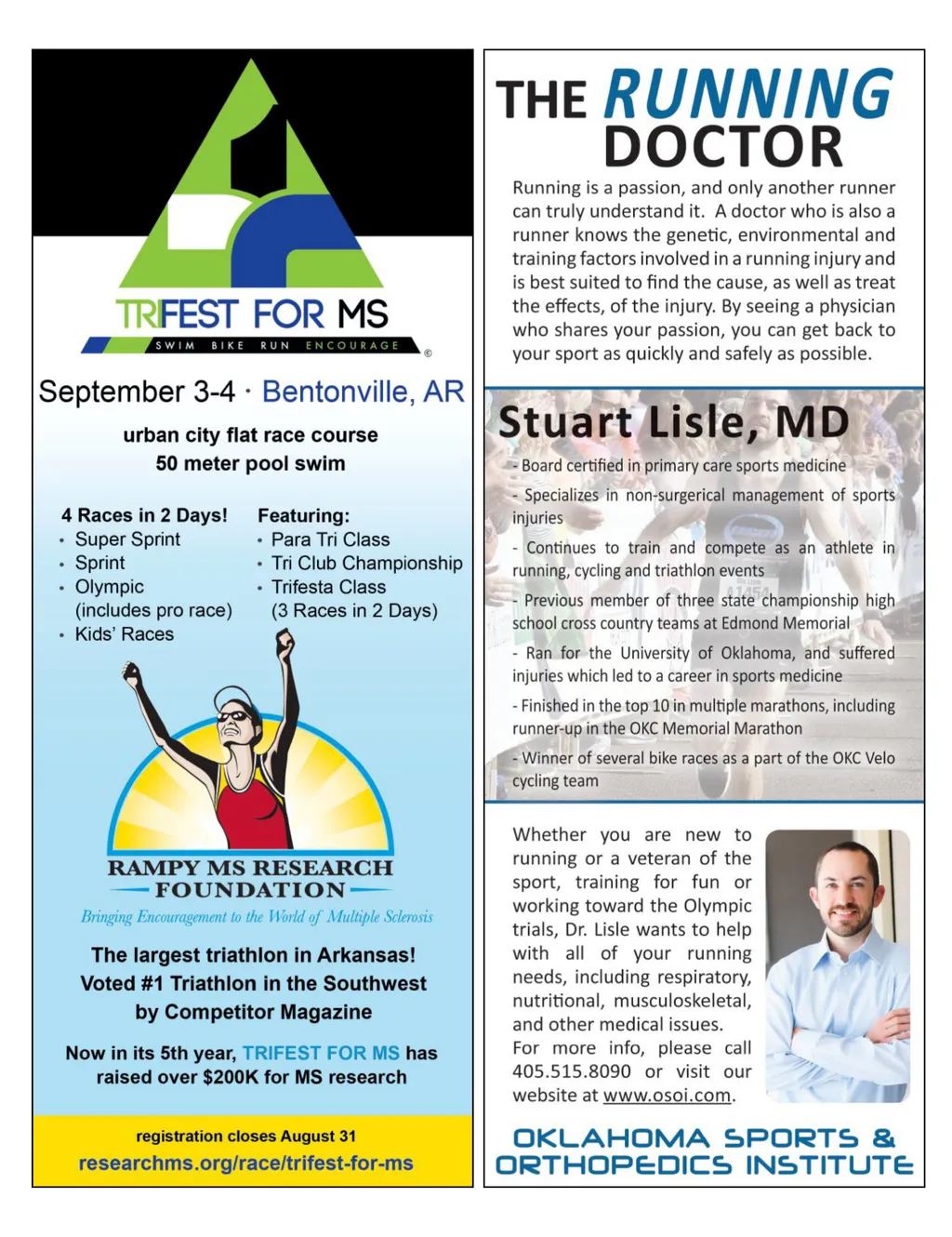 TRIFEST FOR MS
SWIM BIKE RUN ENCOURAGE
©

September 3-4 · Bentonville, AR

urban city flat race course
50 meter pool swim

4 Races in 2 Days!
• Super Sprint
• Sprint
• Olympic (includes pro race)
• Kids' Races

Featuring:
• Para Tri Class
• Tri Club Championship
• Trifesta Class (3 Races in 2 Days)

RAMPY MS RESEARCH FOUNDATION
Bringing Encouragement to the World of Multiple Sclerosis

The largest triathlon in Arkansas!
Voted #1 Triathlon in the Southwest by Competitor Magazine

Now in its 5th year, TRIFEST FOR MS has raised over $200K for MS research

registration closes August 31
researchms.org/race/trifest-for-ms

THE RUNNING DOCTOR

Running is a passion, and only another runner can truly understand it. A doctor who is also a runner knows the genetic, environmental and training factors involved in a running injury and is best suited to find the cause, as well as treat the effects, of the injury. By seeing a physician who shares your passion, you can get back to your sport as quickly and safely as possible.

Stuart Lisle, MD

- Board certified in primary care sports medicine

- Specializes in non-surgerical management of sports injuries

- Continues to train and compete as an athlete in running, cycling and triathlon events

- Previous member of three state championship high school cross country teams at Edmond Memorial

- Ran for the University of Oklahoma, and suffered injuries which led to a career in sports medicine

- Finished in the top 10 in multiple marathons, including runner-up in the OKC Memorial Marathon

- Winner of several bike races as a part of the OKC Velo cycling team

Whether you are new to running or a veteran of the sport, training for fun or working toward the Olympic trials, Dr. Lisle wants to help with all of your running needs, including respiratory, nutritional, musculoskeletal, and other medical issues. For more info, please call 405.515.8090 or visit our website at www.osoi.com.

OKLAHOMA SPORTS & ORTHOPEDICS INSTITUTE